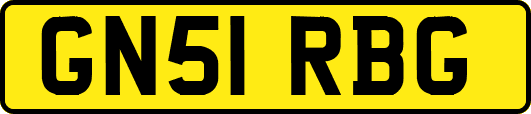 GN51 RBG